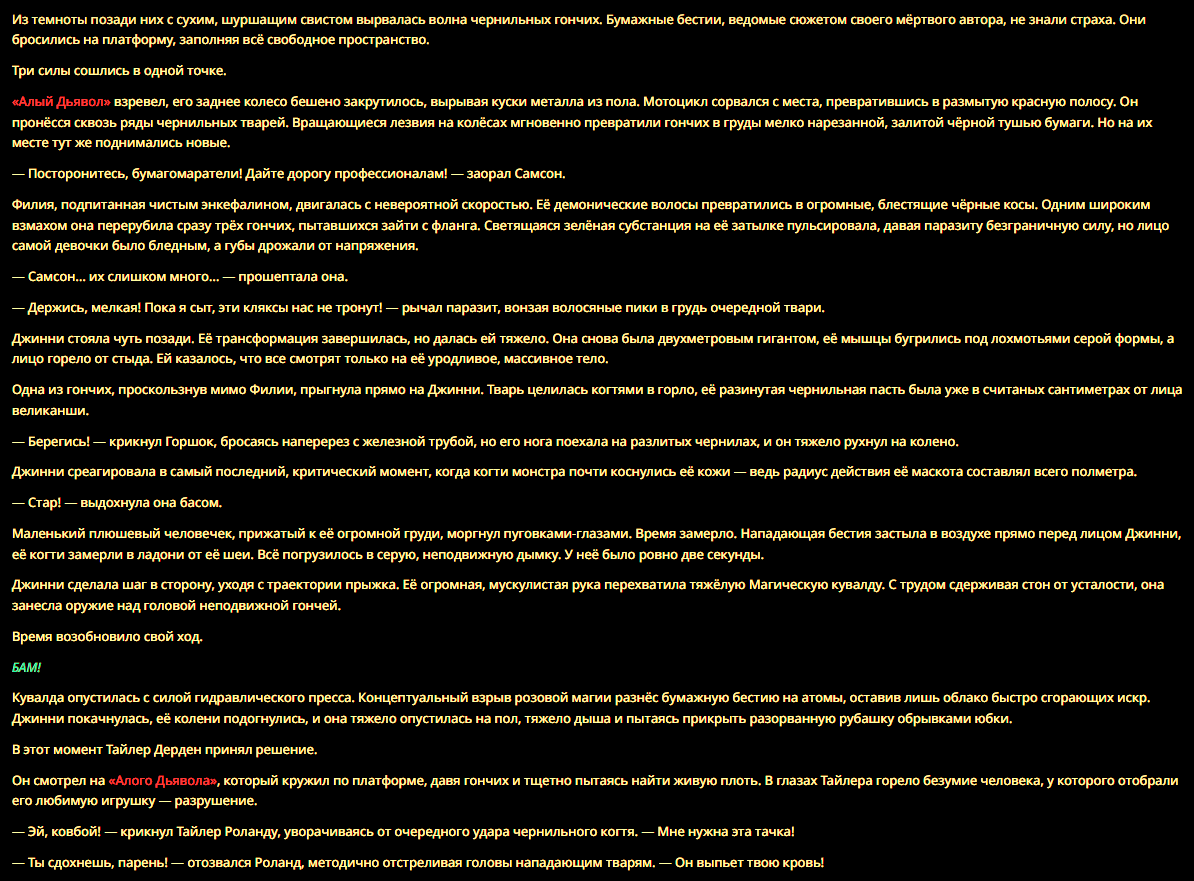 Из темноты позади них с сухим, шуршащим свистом вырвалась волна чернильных гончих. Бумажные бестии, ведомые сюжетом своего мёртвого автора, не знали страха. Они бросились на платформу, заполняя всё свободное пространство.

Три силы сошлись в одной точке.

«Алый Дьявол» взревел, его заднее колесо бешено закрутилось, вырывая куски металла из пола. Мотоцикл сорвался с места, превратившись в размытую красную полосу. Он пронёсся сквозь ряды чернильных тварей. Вращающиеся лезвия на колёсах мгновенно превратили гончих в груды мелко нарезанной, залитой чёрной тушью бумаги. Но на их месте тут же поднимались новые.

— Посторонитесь, бумагомаратели! Дайте дорогу профессионалам! — заорал Самсон.

Филия, подпитанная чистым энкефалином, двигалась с невероятной скоростью. Её демонические волосы превратились в огромные, блестящие чёрные косы. Одним широким взмахом она перерубила сразу трёх гончих, пытавшихся зайти с фланга. Светящаяся зелёная субстанция на её затылке пульсировала, давая паразиту безграничную силу, но лицо самой девочки было бледным, а губы дрожали от напряжения.

— Самсон... их слишком много... — прошептала она.

— Держись, мелкая! Пока я сыт, эти кляксы нас не тронут! — рычал паразит, вонзая волосяные пики в грудь очередной твари.

Джинни стояла чуть позади. Её трансформация завершилась, но далась ей тяжело. Она снова была двухметровым гигантом, её мышцы бугрились под лохмотьями серой формы, а лицо горело от стыда. Ей казалось, что все смотрят только на её уродливое, массивное тело.

Одна из гончих, проскользнув мимо Филии, прыгнула прямо на Джинни. Тварь целилась когтями в горло, её разинутая чернильная пасть была уже в считаных сантиметрах от лица великанши.

— Берегись! — крикнул Горшок, бросаясь наперерез с железной трубой, но его нога поехала на разлитых чернилах, и он тяжело рухнул на колено.

Джинни среагировала в самый последний, критический момент, когда когти монстра почти коснулись её кожи — ведь радиус действия её маскота составлял всего полметра.

— Стар! — выдохнула она басом.

Маленький плюшевый человечек, прижатый к её огромной груди, моргнул пуговками-глазами. Время замерло. Нападающая бестия застыла в воздухе прямо перед лицом Джинни, её когти замерли в ладони от её шеи. Всё погрузилось в серую, неподвижную дымку. У неё было ровно две секунды.

Джинни сделала шаг в сторону, уходя с траектории прыжка. Её огромная, мускулистая рука перехватила тяжёлую Магическую кувалду. С трудом сдерживая стон от усталости, она занесла оружие над головой неподвижной гончей.

Время возобновило свой ход.

БАМ!

Кувалда опустилась с силой гидравлического пресса. Концептуальный взрыв розовой магии разнёс бумажную бестию на атомы, оставив лишь облако быстро сгорающих искр. Джинни покачнулась, её колени подогнулись, и она тяжело опустилась на пол, тяжело дыша и пытаясь прикрыть разорванную рубашку обрывками юбки.

В этот момент Тайлер Дерден принял решение.

Он смотрел на «Алого Дьявола», который кружил по платформе, давя гончих и тщетно пытаясь найти живую плоть. В глазах Тайлера горело безумие человека, у которого отобрали его любимую игрушку — разрушение.

— Эй, ковбой! — крикнул Тайлер Роланду, уворачиваясь от очередного удара чернильного когтя. — Мне нужна эта тачка!

— Ты сдохнешь, парень! — отозвался Роланд, методично отстреливая головы нападающим тварям. — Он выпьет твою кровь!